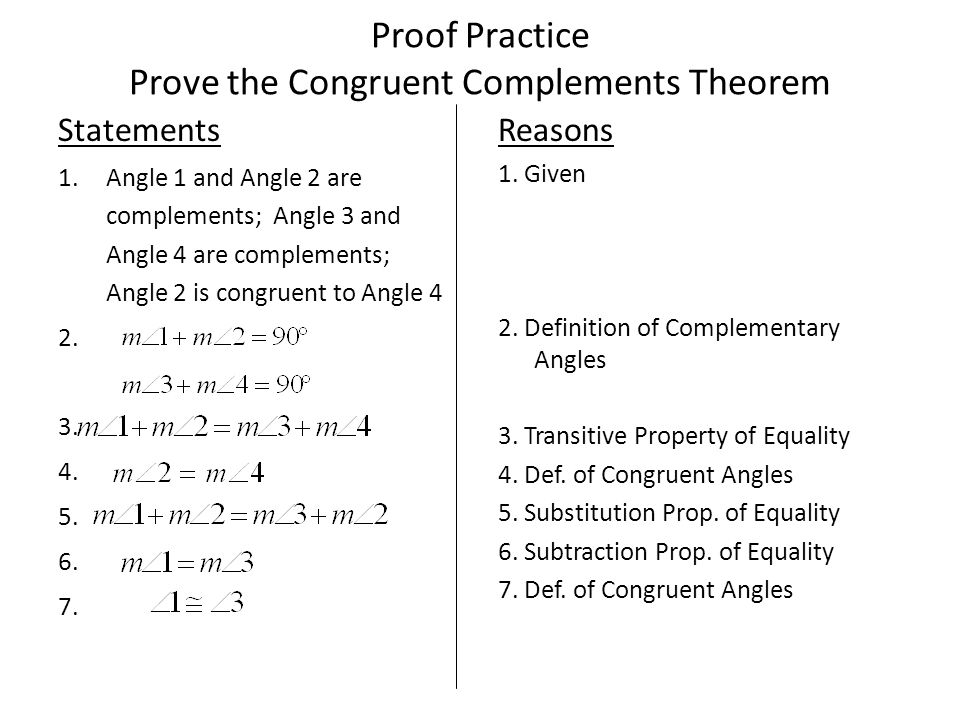 Proof Practice
Prove the Congruent Complements Theorem

Statements

1. Angle 1 and Angle 2 are complements; Angle 3 and Angle 4 are complements; Angle 2 is congruent to Angle 4
2. $m\angle 1 + m\angle 2 = 90^\circ$
$m\angle 3 + m\angle 4 = 90^\circ$
3. $m\angle 1 + m\angle 2 = m\angle 3 + m\angle 4$
4. $m\angle 2 = m\angle 4$
5. $m\angle 1 + m\angle 2 = m\angle 3 + m\angle 2$
6. $m\angle 1 = m\angle 3$
7. $\angle 1 \cong \angle 3$

Reasons

1. Given
2. Definition of Complementary Angles
3. Transitive Property of Equality
4. Def. of Congruent Angles
5. Substitution Prop. of Equality
6. Subtraction Prop. of Equality
7. Def. of Congruent Angles